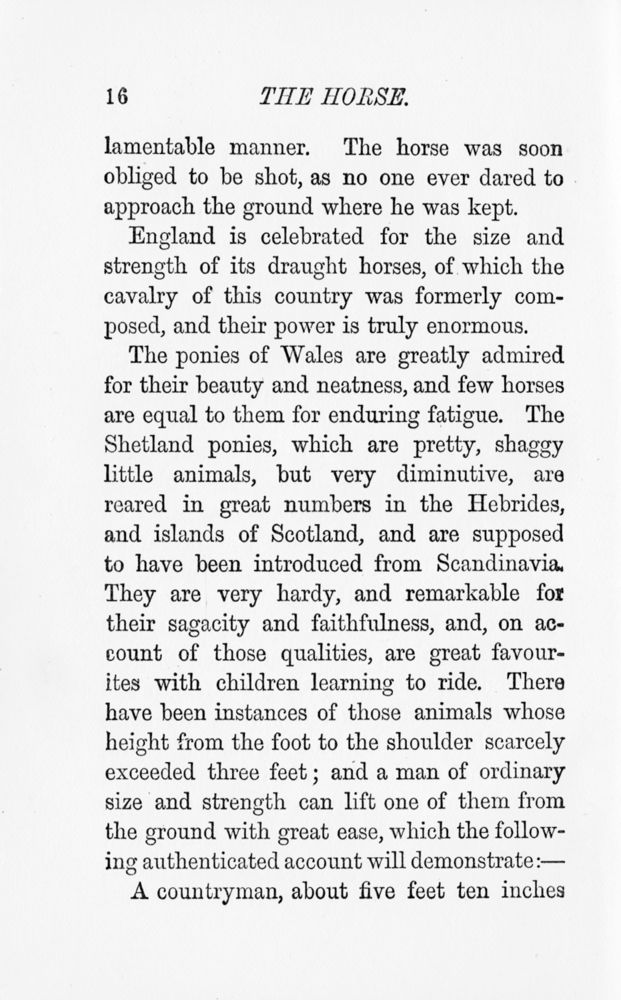 16 THE HORSE.

lamentable manner. The horse was soon obliged to be shot, as no one ever dared to approach the ground where he was kept.

England is celebrated for the size and strength of its draught horses, of which the cavalry of this country was formerly composed, and their power is truly enormous.

The ponies of Wales are greatly admired for their beauty and neatness, and few horses are equal to them for enduring fatigue. The Shetland ponies, which are pretty, shaggy little animals, but very diminutive, are reared in great numbers in the Hebrides, and islands of Scotland, and are supposed to have been introduced from Scandinavia. They are very hardy, and remarkable for their sagacity and faithfulness, and, on account of those qualities, are great favourites with children learning to ride. There have been instances of those animals whose height from the foot to the shoulder scarcely exceeded three feet; and a man of ordinary size and strength can lift one of them from the ground with great ease, which the following authenticated account will demonstrate:—

A countryman, about five feet ten inches